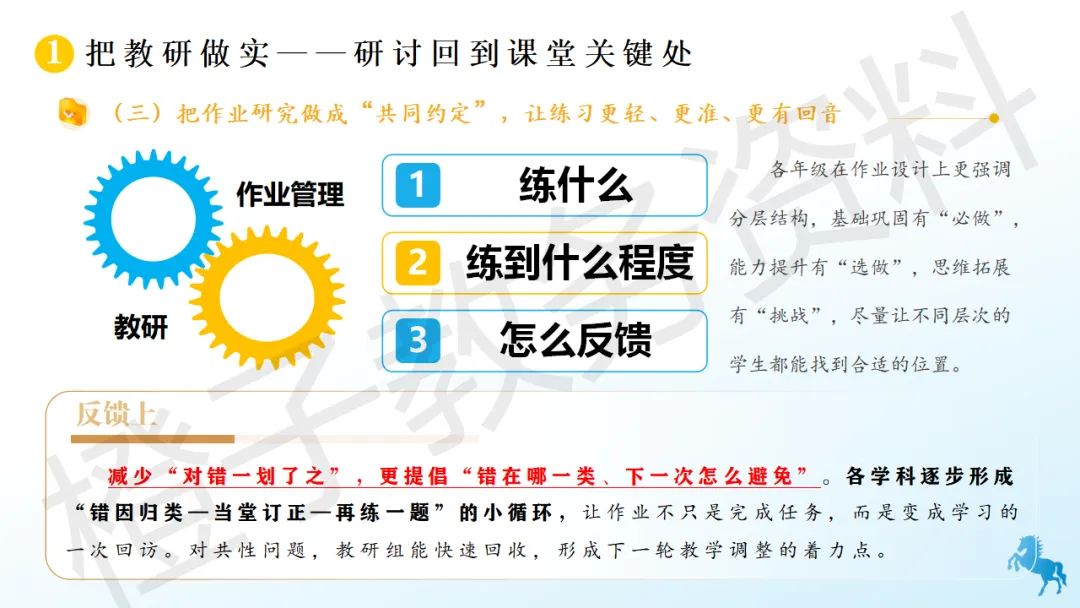 1 把教研做实——研讨回到课堂关键处

（三）把作业研究做成“共同约定”，让练习更轻、更准、更有回音

作业管理

教研

1 练什么

2 练到什么程度

3 怎么反馈

各年级在作业设计上更强调分层结构，基础巩固有“必做”，能力提升有“选做”，思维拓展有“挑战”，尽量让不同层次的学生都能找到合适的位置。

反馈上

减少“对错一划了之”，更提倡“错在哪一类、下一次怎么避免”。各学科逐步形成“错因归类—当堂订正—再练一题”的小循环，让作业不只是完成任务，而是变成学习的一次回访。对共性问题，教研组能快速回收，形成下一轮教学调整的着力点。

橙子教务资料